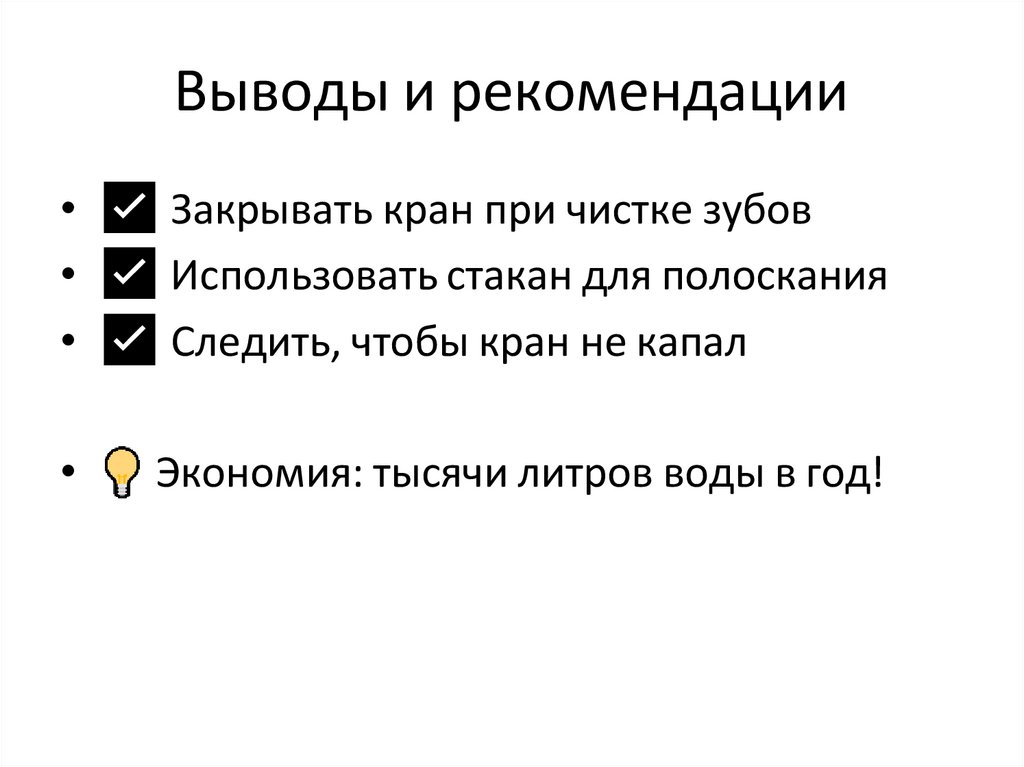 Выводы и рекомендации

• ☑ Закрывать кран при чистке зубов
• ☑ Использовать стакан для полоскания
• ☑ Следить, чтобы кран не капал

• Экономия: тысячи литров воды в год!